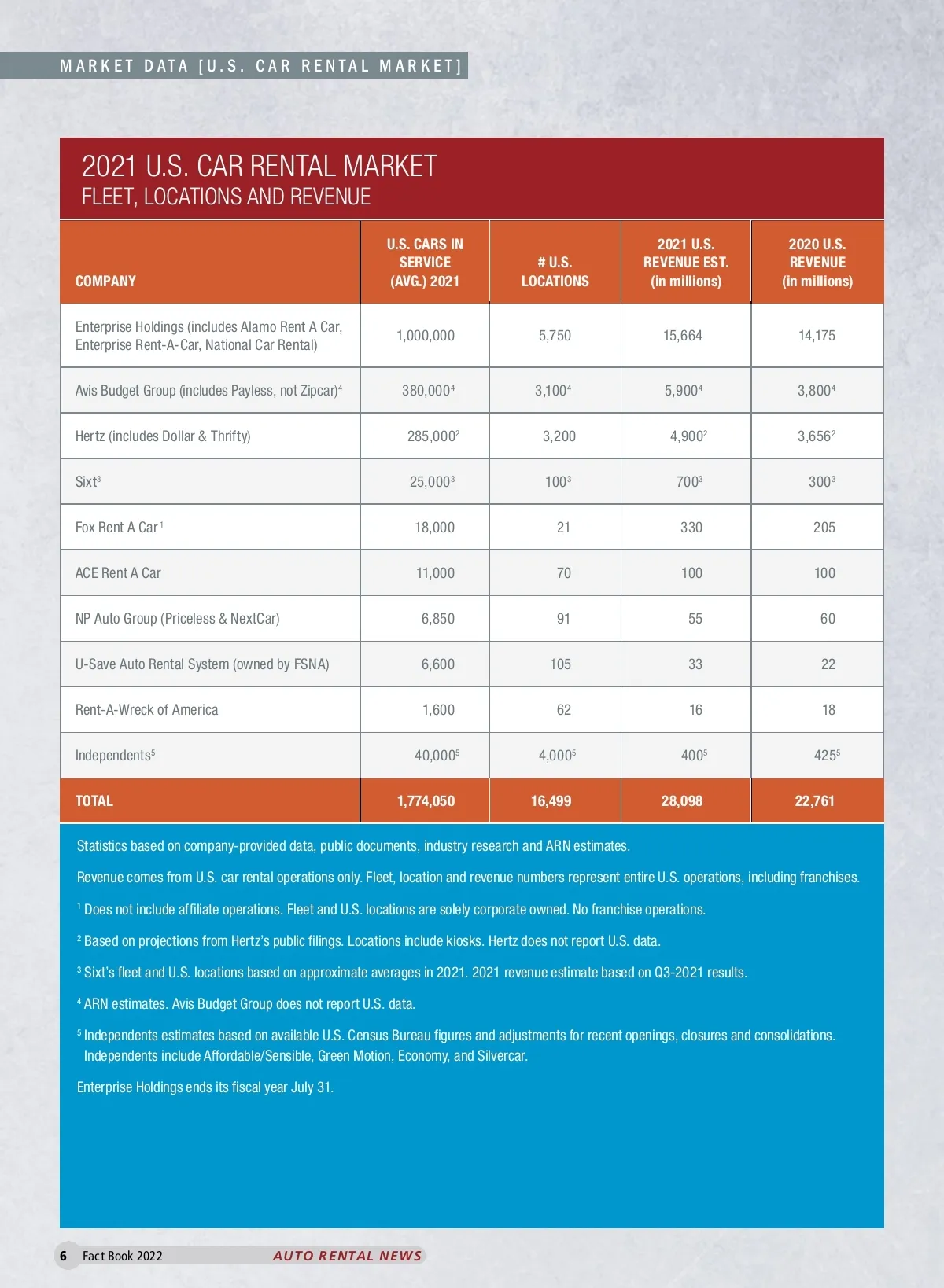 MARKET DATA [U.S. CAR RENTAL MARKET]

2021 U.S. CAR RENTAL MARKET
FLEET, LOCATIONS AND REVENUE

| COMPANY | U.S. CARS IN SERVICE (AVG.) 2021 | # U.S. LOCATIONS | 2021 U.S. REVENUE EST. (in millions) | 2020 U.S. REVENUE (in millions) |
|---|---|---|---|---|
| Enterprise Holdings (includes Alamo Rent A Car, Enterprise Rent-A-Car, National Car Rental) | 1,000,000 | 5,750 | 15,664 | 14,175 |
| Avis Budget Group (includes Payless, not Zipcar)$^4$ | 380,000$^4$ | 3,100$^4$ | 5,900$^4$ | 3,800$^4$ |
| Hertz (includes Dollar & Thrifty) | 285,000$^2$ | 3,200 | 4,900$^2$ | 3,656$^2$ |
| Sixt$^3$ | 25,000$^3$ | 100$^3$ | 700$^3$ | 300$^3$ |
| Fox Rent A Car$^1$ | 18,000 | 21 | 330 | 205 |
| ACE Rent A Car | 11,000 | 70 | 100 | 100 |
| NP Auto Group (Priceless & NextCar) | 6,850 | 91 | 55 | 60 |
| U-Save Auto Rental System (owned by FSNA) | 6,600 | 105 | 33 | 22 |
| Rent-A-Wreck of America | 1,600 | 62 | 16 | 18 |
| Independents$^5$ | 40,000$^5$ | 4,000$^5$ | 400$^5$ | 425$^5$ |
| TOTAL | 1,774,050 | 16,499 | 28,098 | 22,761 |

Statistics based on company-provided data, public documents, industry research and ARN estimates.

Revenue comes from U.S. car rental operations only. Fleet, location and revenue numbers represent entire U.S. operations, including franchises.

$^1$ Does not include affiliate operations. Fleet and U.S. locations are solely corporate owned. No franchise operations.

$^2$ Based on projections from Hertz's public filings. Locations include kiosks. Hertz does not report U.S. data.

$^3$ Sixt's fleet and U.S. locations based on approximate averages in 2021. 2021 revenue estimate based on Q3-2021 results.

$^4$ ARN estimates. Avis Budget Group does not report U.S. data.

$^5$ Independents estimates based on available U.S. Census Bureau figures and adjustments for recent openings, closures and consolidations. Independents include Affordable/Sensible, Green Motion, Economy, and Silvercar.

Enterprise Holdings ends its fiscal year July 31.

6 Fact Book 2022 AUTO RENTAL NEWS